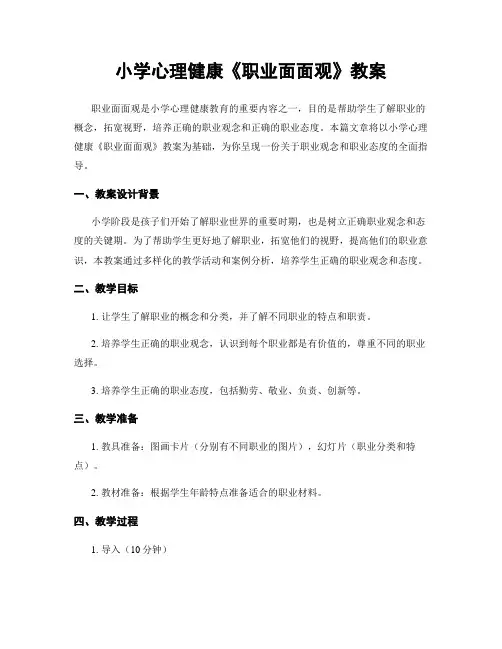 小学心理健康《职业面面观》教案

职业面面观是小学心理健康教育的重要内容之一，目的是帮助学生了解职业的概念，拓宽视野，培养正确的职业观念和正确的职业态度。本篇文章将以小学心理健康《职业面面观》教案为基础，为你呈现一份关于职业观念和职业态度的全面指导。

一、教案设计背景

小学阶段是孩子们开始了解职业世界的重要时期，也是树立正确职业观念和态度的关键期。为了帮助学生更好地了解职业，拓宽他们的视野，提高他们的职业意识，本教案通过多样化的教学活动和案例分析，培养学生正确的职业观念和态度。

二、教学目标

1. 让学生了解职业的概念和分类，并了解不同职业的特点和职责。

2. 培养学生正确的职业观念，认识到每个职业都是有价值的，尊重不同的职业选择。

3. 培养学生正确的职业态度，包括勤劳、敬业、负责、创新等。

三、教学准备

1. 教具准备：图画卡片（分别有不同职业的图片），幻灯片（职业分类和特点）。

2. 教材准备：根据学生年龄特点准备适合的职业材料。

四、教学过程

1. 导入（10 分钟）